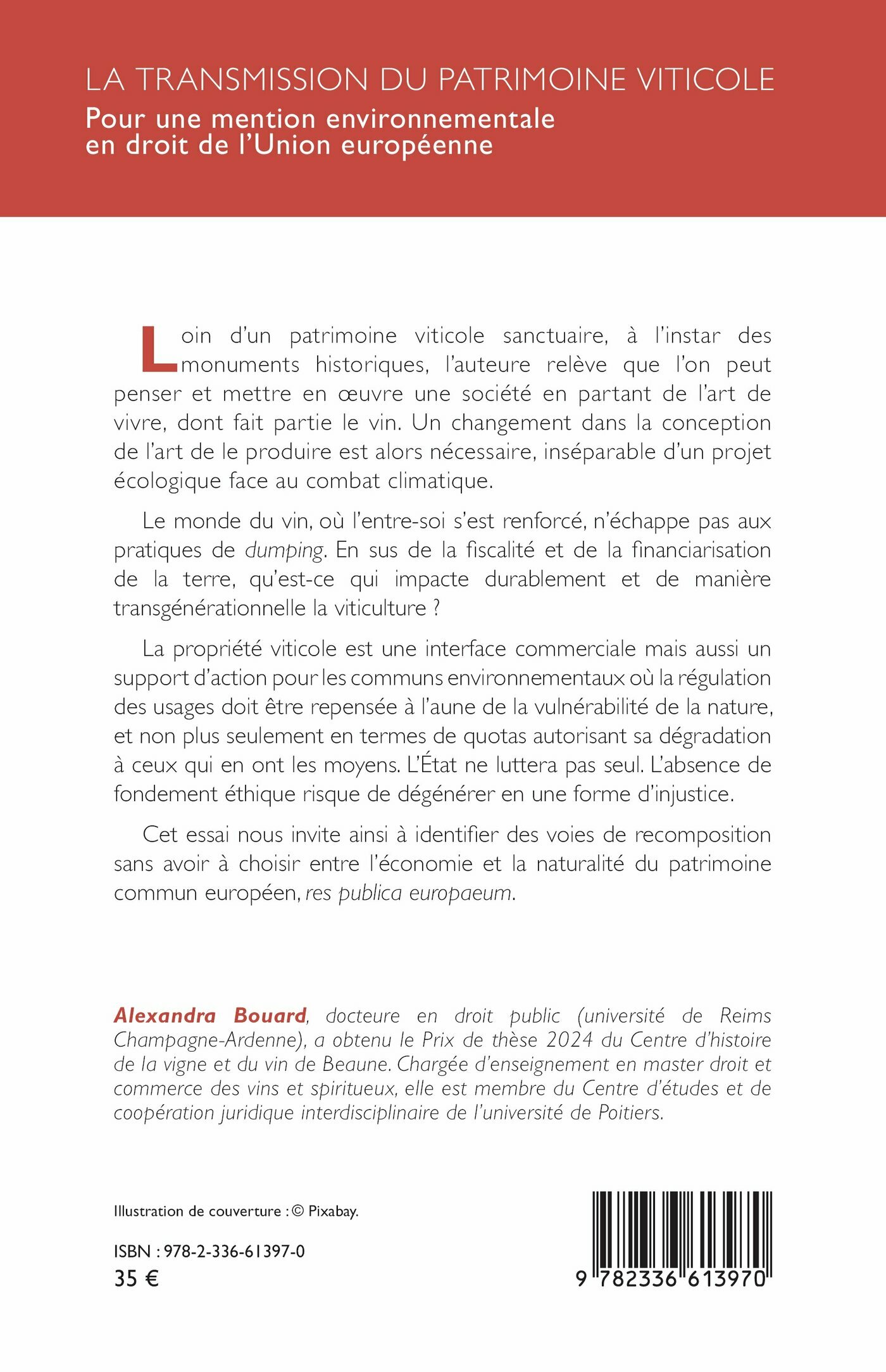 LA TRANSMISSION DU PATRIMOINE VITICOLE
Pour une mention environnementale en droit de l'Union européenne

Loin d'un patrimoine viticole sanctuaire, à l'instar des monuments historiques, l'auteure relève que l'on peut penser et mettre en œuvre une société en partant de l'art de vivre, dont fait partie le vin. Un changement dans la conception de l'art de le produire est alors nécessaire, inséparable d'un projet écologique face au combat climatique.

Le monde du vin, où l'entre-soi s'est renforcé, n'échappe pas aux pratiques de dumping. En sus de la fiscalité et de la financiarisation de la terre, qu'est-ce qui impacte durablement et de manière transgénérationnelle la viticulture ?

La propriété viticole est une interface commerciale mais aussi un support d'action pour les communs environnementaux où la régulation des usages doit être repensée à l'aune de la vulnérabilité de la nature, et non plus seulement en termes de quotas autorisant sa dégradation à ceux qui en ont les moyens. L'État ne luttera pas seul. L'absence de fondement éthique risque de dégénérer en une forme d'injustice.

Cet essai nous invite ainsi à identifier des voies de recomposition sans avoir à choisir entre l'économie et la naturalité du patrimoine commun européen, res publica europaeum.

Alexandra Bouard, docteure en droit public (université de Reims Champagne-Ardenne), a obtenu le Prix de thèse 2024 du Centre d'histoire de la vigne et du vin de Beaune. Chargée d'enseignement en master droit et commerce des vins et spiritueux, elle est membre du Centre d'études et de coopération juridique interdisciplinaire de l'université de Poitiers.

Illustration de couverture : © Pixabay.

ISBN : 978-2-336-61397-0
35 €

9 782336 613970